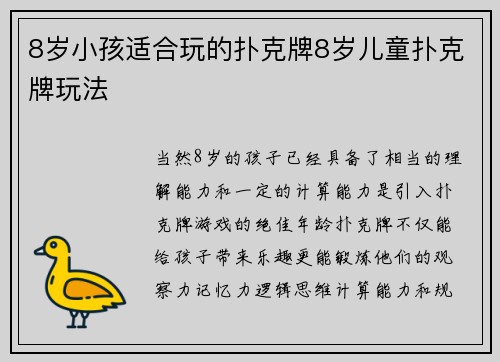 8岁小孩适合玩的扑克牌8岁儿童扑克牌玩法

当然8岁的孩子已经具备了相当的理解能力和一定的计算能力是引入扑克牌游戏的绝佳年龄扑克牌不仅能给孩子带来乐趣更能锻炼他们的观察力记忆力逻辑思维计算能力和规